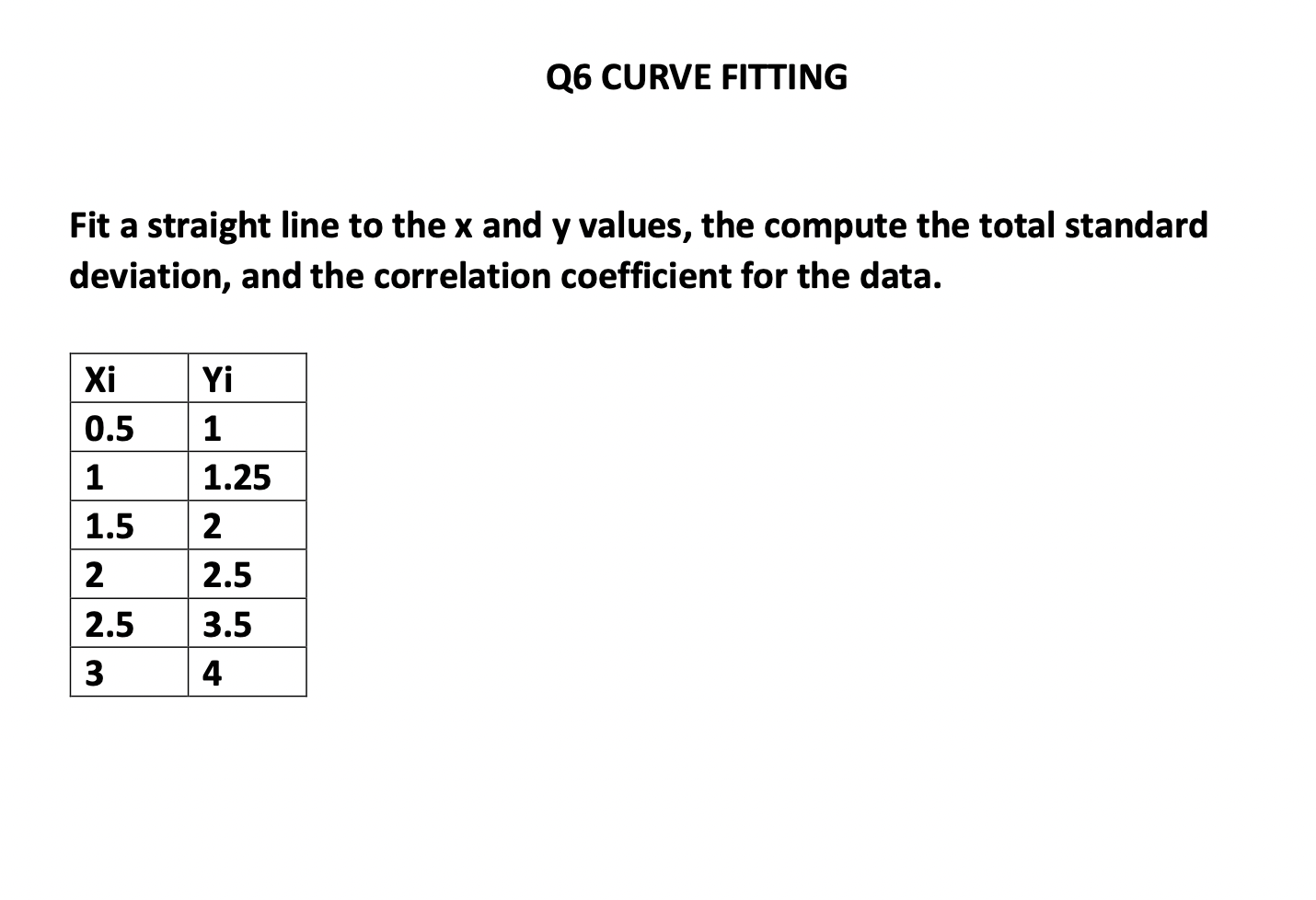 Q6 CURVE FITTING

Fit a straight line to the x and y values, the compute the total standard deviation, and the correlation coefficient for the data.

| Xi | Yi |
|---|---|
| 0.5 | 1 |
| 1 | 1.25 |
| 1.5 | 2 |
| 2 | 2.5 |
| 2.5 | 3.5 |
| 3 | 4 |